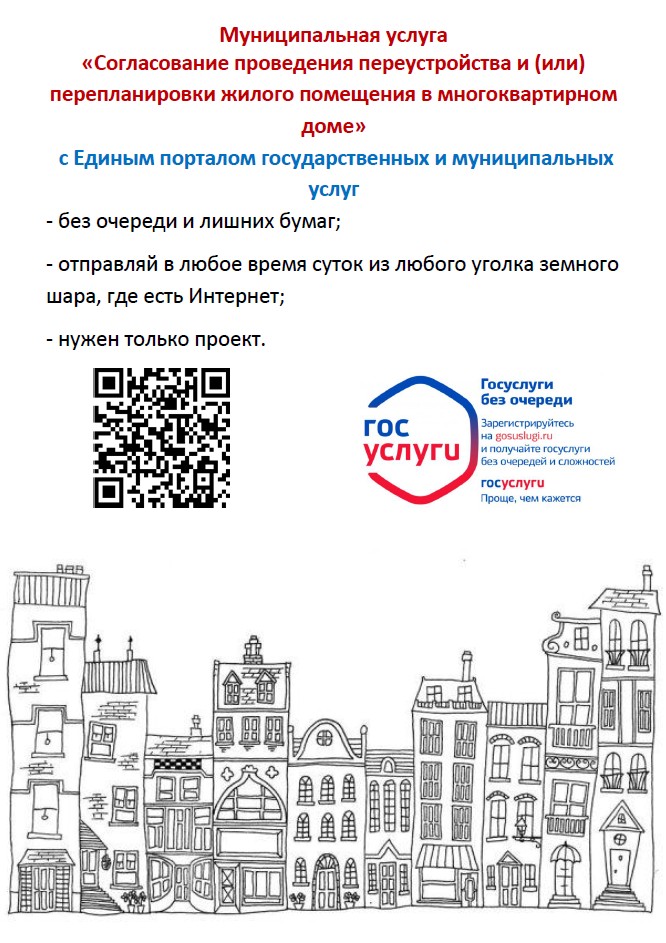 Муниципальная услуга
«Согласование проведения переустройства и (или) перепланировки жилого помещения в многоквартирном доме»
с Единым порталом государственных и муниципальных услуг

- без очереди и лишних бумаг;

- отправляй в любое время суток из любого уголка земного шара, где есть Интернет;

- нужен только проект.

гос
услуги

Госуслуги
без очереди

Зарегистрируйтесь
на gosuslugi.ru
и получайте госуслуги
без очередей и сложностей

госуслуги
Проще, чем кажется